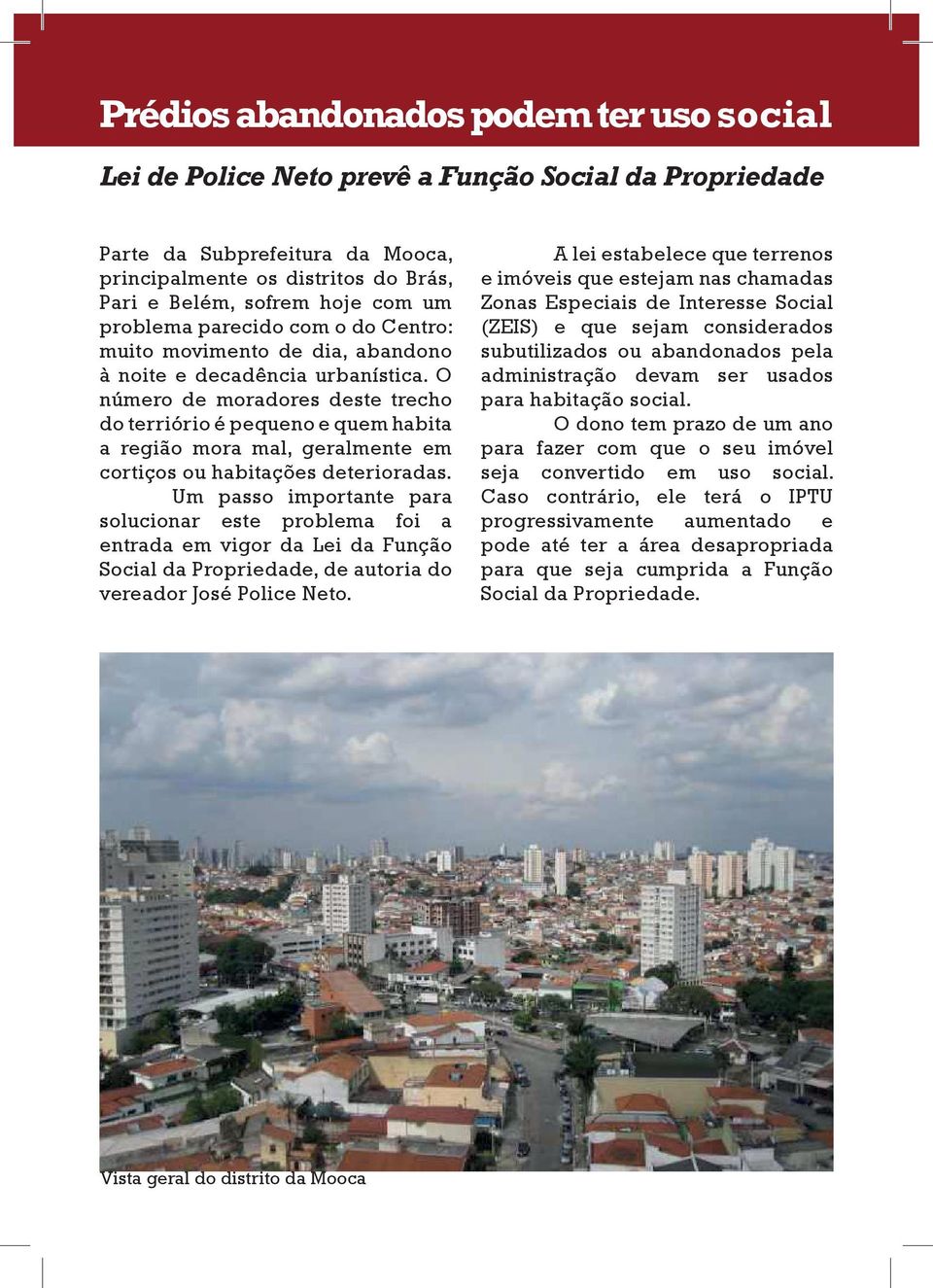 Prédios abandonados podem ter uso social

Lei de Police Neto prevê a Função Social da Propriedade

Parte da Subprefeitura da Mooca, principalmente os distritos do Brás, Pari e Belém, sofrem hoje com um problema parecido com o do Centro: muito movimento de dia, abandono à noite e decadência urbanística. O número de moradores deste trecho do terriório é pequeno e quem habita a região mora mal, geralmente em cortiços ou habitações deterioradas.

Um passo importante para solucionar este problema foi a entrada em vigor da Lei da Função Social da Propriedade, de autoria do vereador José Police Neto.

A lei estabelece que terrenos e imóveis que estejam nas chamadas Zonas Especiais de Interesse Social (ZEIS) e que sejam considerados subutilizados ou abandonados pela administração devam ser usados para habitação social.

O dono tem prazo de um ano para fazer com que o seu imóvel seja convertido em uso social. Caso contrário, ele terá o IPTU progressivamente aumentado e pode até ter a área desapropriada para que seja cumprida a Função Social da Propriedade.

Vista geral do distrito da Mooca